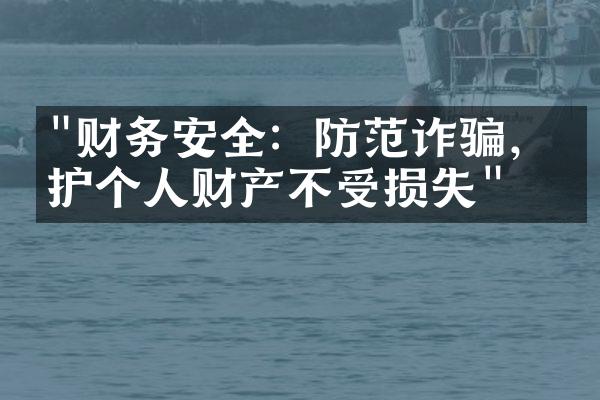 "财务安全：防范诈骗，护个人财产不受损失"